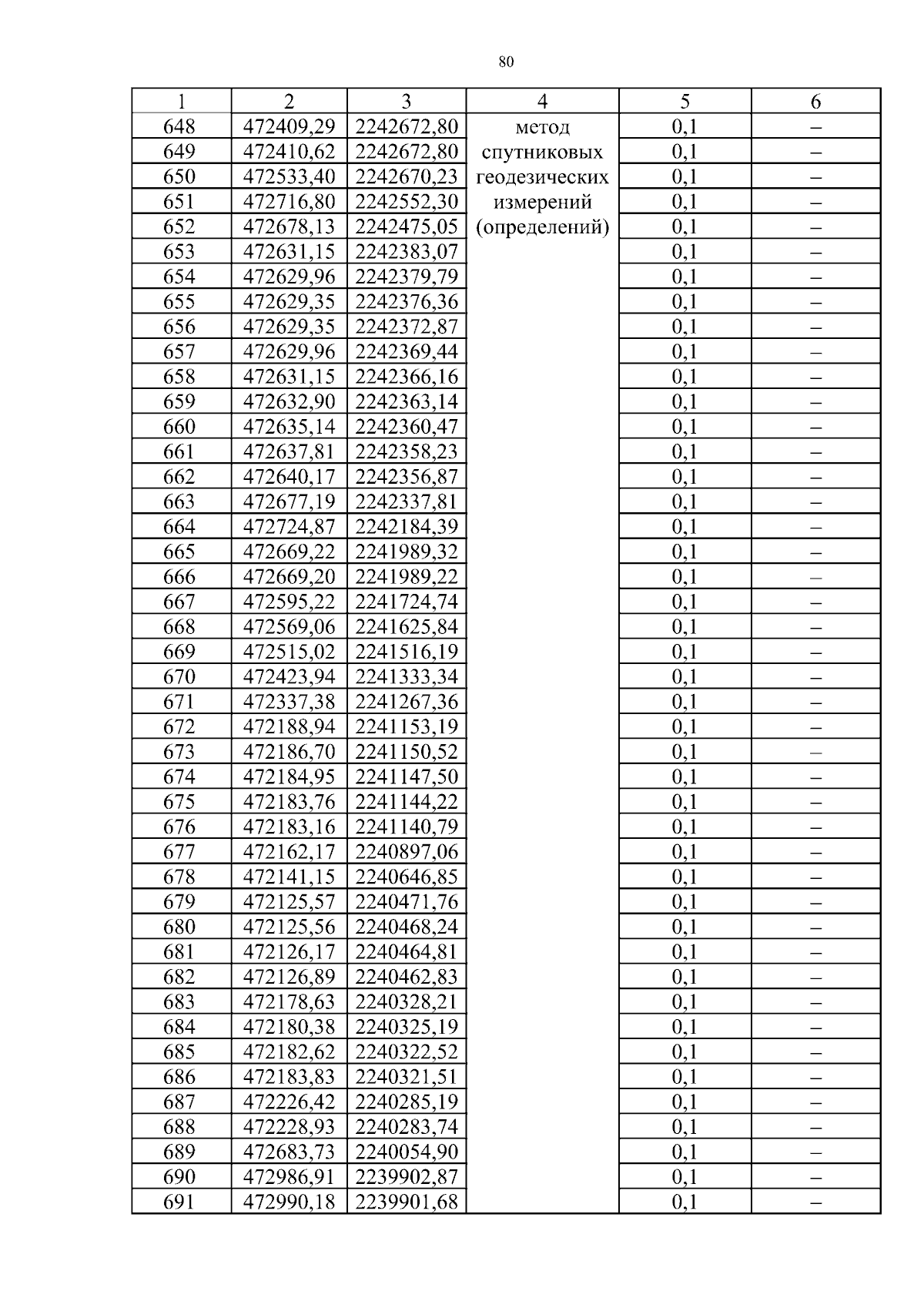 80

| 1 | 2 | 3 | 4 | 5 | 6 |
|---|---|---|---|---|---|
| 648 | 472409,29 | 2242672,80 | метод спутниковых геодезических измерений (определений) | 0,1 | – |
| 649 | 472410,62 | 2242672,80 | | 0,1 | – |
| 650 | 472533,40 | 2242670,23 | | 0,1 | – |
| 651 | 472716,80 | 2242552,30 | | 0,1 | – |
| 652 | 472678,13 | 2242475,05 | | 0,1 | – |
| 653 | 472631,15 | 2242383,07 | | 0,1 | – |
| 654 | 472629,96 | 2242379,79 | | 0,1 | – |
| 655 | 472629,35 | 2242376,36 | | 0,1 | – |
| 656 | 472629,35 | 2242372,87 | | 0,1 | – |
| 657 | 472629,96 | 2242369,44 | | 0,1 | – |
| 658 | 472631,15 | 2242366,16 | | 0,1 | – |
| 659 | 472632,90 | 2242363,14 | | 0,1 | – |
| 660 | 472635,14 | 2242360,47 | | 0,1 | – |
| 661 | 472637,81 | 2242358,23 | | 0,1 | – |
| 662 | 472640,17 | 2242356,87 | | 0,1 | – |
| 663 | 472677,19 | 2242337,81 | | 0,1 | – |
| 664 | 472724,87 | 2242184,39 | | 0,1 | – |
| 665 | 472669,22 | 2241989,32 | | 0,1 | – |
| 666 | 472669,20 | 2241989,22 | | 0,1 | – |
| 667 | 472595,22 | 2241724,74 | | 0,1 | – |
| 668 | 472569,06 | 2241625,84 | | 0,1 | – |
| 669 | 472515,02 | 2241516,19 | | 0,1 | – |
| 670 | 472423,94 | 2241333,34 | | 0,1 | – |
| 671 | 472337,38 | 2241267,36 | | 0,1 | – |
| 672 | 472188,94 | 2241153,19 | | 0,1 | – |
| 673 | 472186,70 | 2241150,52 | | 0,1 | – |
| 674 | 472184,95 | 2241147,50 | | 0,1 | – |
| 675 | 472183,76 | 2241144,22 | | 0,1 | – |
| 676 | 472183,16 | 2241140,79 | | 0,1 | – |
| 677 | 472162,17 | 2240897,06 | | 0,1 | – |
| 678 | 472141,15 | 2240646,85 | | 0,1 | – |
| 679 | 472125,57 | 2240471,76 | | 0,1 | – |
| 680 | 472125,56 | 2240468,24 | | 0,1 | – |
| 681 | 472126,17 | 2240464,81 | | 0,1 | – |
| 682 | 472126,89 | 2240462,83 | | 0,1 | – |
| 683 | 472178,63 | 2240328,21 | | 0,1 | – |
| 684 | 472180,38 | 2240325,19 | | 0,1 | – |
| 685 | 472182,62 | 2240322,52 | | 0,1 | – |
| 686 | 472183,83 | 2240321,51 | | 0,1 | – |
| 687 | 472226,42 | 2240285,19 | | 0,1 | – |
| 688 | 472228,93 | 2240283,74 | | 0,1 | – |
| 689 | 472683,73 | 2240054,90 | | 0,1 | – |
| 690 | 472986,91 | 2239902,87 | | 0,1 | – |
| 691 | 472990,18 | 2239901,68 | | 0,1 | – |